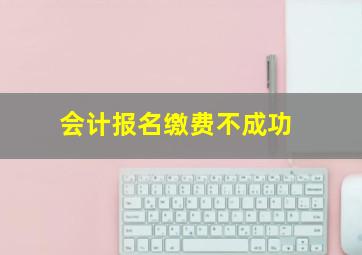 会计报名缴费不成功